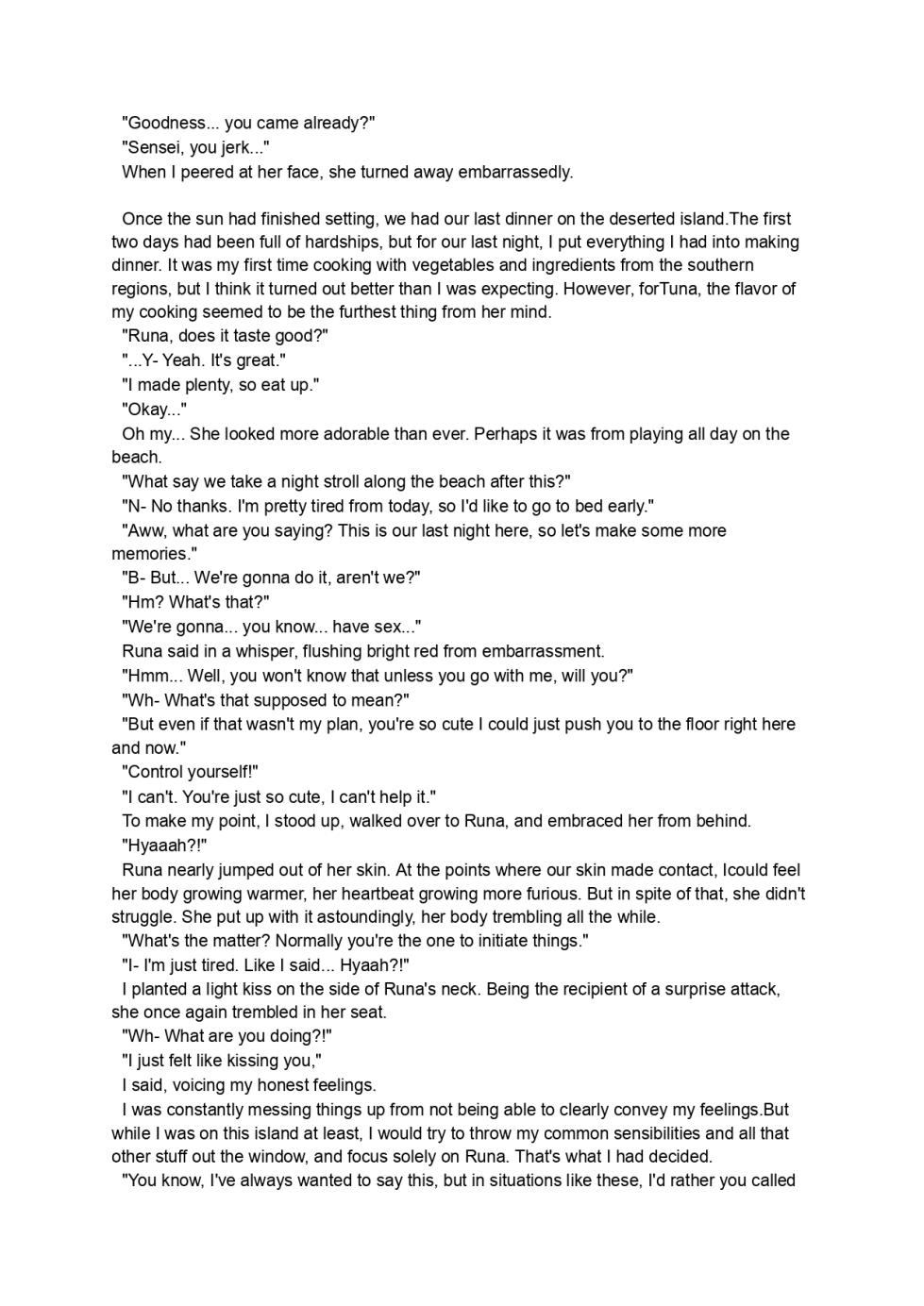 "Goodness... you came already?"
"Sensei, you jerk..."
When I peered at her face, she turned away embarrassedly.

Once the sun had finished setting, we had our last dinner on the deserted island.The first two days had been full of hardships, but for our last night, I put everything I had into making dinner. It was my first time cooking with vegetables and ingredients from the southern regions, but I think it turned out better than I was expecting. However, forTuna, the flavor of my cooking seemed to be the furthest thing from her mind.
"Runa, does it taste good?"
"...Y- Yeah. It's great."
"I made plenty, so eat up."
"Okay..."
Oh my... She looked more adorable than ever. Perhaps it was from playing all day on the beach.
"What say we take a night stroll along the beach after this?"
"N- No thanks. I'm pretty tired from today, so I'd like to go to bed early."
"Aww, what are you saying? This is our last night here, so let's make some more memories."
"B- But... We're gonna do it, aren't we?"
"Hm? What's that?"
"We're gonna... you know... have sex..."
Runa said in a whisper, flushing bright red from embarrassment.
"Hmm... Well, you won't know that unless you go with me, will you?"
"Wh- What's that supposed to mean?"
"But even if that wasn't my plan, you're so cute I could just push you to the floor right here and now."
"Control yourself!"
"I can't. You're just so cute, I can't help it."
To make my point, I stood up, walked over to Runa, and embraced her from behind.
"Hyaaah?!"
Runa nearly jumped out of her skin. At the points where our skin made contact, Icould feel her body growing warmer, her heartbeat growing more furious. But in spite of that, she didn't struggle. She put up with it astoundingly, her body trembling all the while.
"What's the matter? Normally you're the one to initiate things."
"I- I'm just tired. Like I said... Hyaah?!"
I planted a light kiss on the side of Runa's neck. Being the recipient of a surprise attack, she once again trembled in her seat.
"Wh- What are you doing?!"
"I just felt like kissing you,"
I said, voicing my honest feelings.
I was constantly messing things up from not being able to clearly convey my feelings.But while I was on this island at least, I would try to throw my common sensibilities and all that other stuff out the window, and focus solely on Runa. That's what I had decided.
"You know, I've always wanted to say this, but in situations like these, I'd rather you called